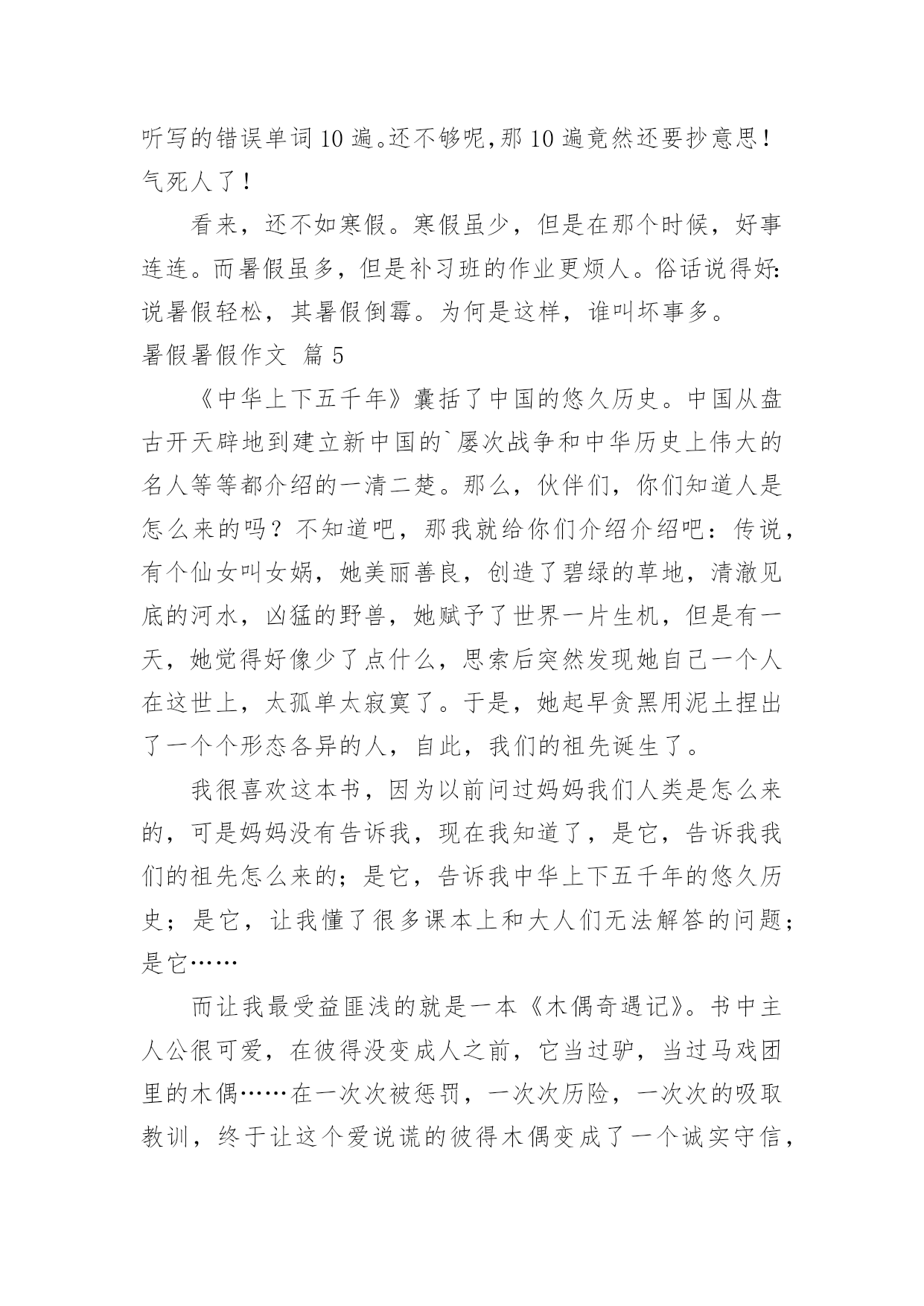 听写的错误单词10遍。还不够呢，那10遍竟然还要抄意思！气死人了！

看来，还不如寒假。寒假虽少，但是在那个时候，好事连连。而暑假虽多，但是补习班的作业更烦人。俗话说得好：说暑假轻松，其暑假倒霉。为何是这样，谁叫坏事多。

暑假暑假作文 篇5

《中华上下五千年》囊括了中国的悠久历史。中国从盘古开天辟地到建立新中国的`屡次战争和中华历史上伟大的名人等等都介绍的一清二楚。那么，伙伴们，你们知道人是怎么来的吗？不知道吧，那我就给你们介绍介绍吧：传说，有个仙女叫女娲，她美丽善良，创造了碧绿的草地，清澈见底的河水，凶猛的野兽，她赋予了世界一片生机，但是有一天，她觉得好像少了点什么，思索后突然发现她自己一个人在这世上，太孤单太寂寞了。于是，她起早贪黑用泥土捏出了一个个形态各异的人，自此，我们的祖先诞生了。

我很喜欢这本书，因为以前问过妈妈我们人类是怎么来的，可是妈妈没有告诉我，现在我知道了，是它，告诉我我们的祖先怎么来的；是它，告诉我中华上下五千年的悠久历史；是它，让我懂了很多课本上和大人们无法解答的问题；是它……

而让我最受益匪浅的就是一本《木偶奇遇记》。书中主人公很可爱，在彼得没变成人之前，它当过驴，当过马戏团里的木偶……在一次次被惩罚，一次次历险，一次次的吸取教训，终于让这个爱说谎的彼得木偶变成了一个诚实守信，